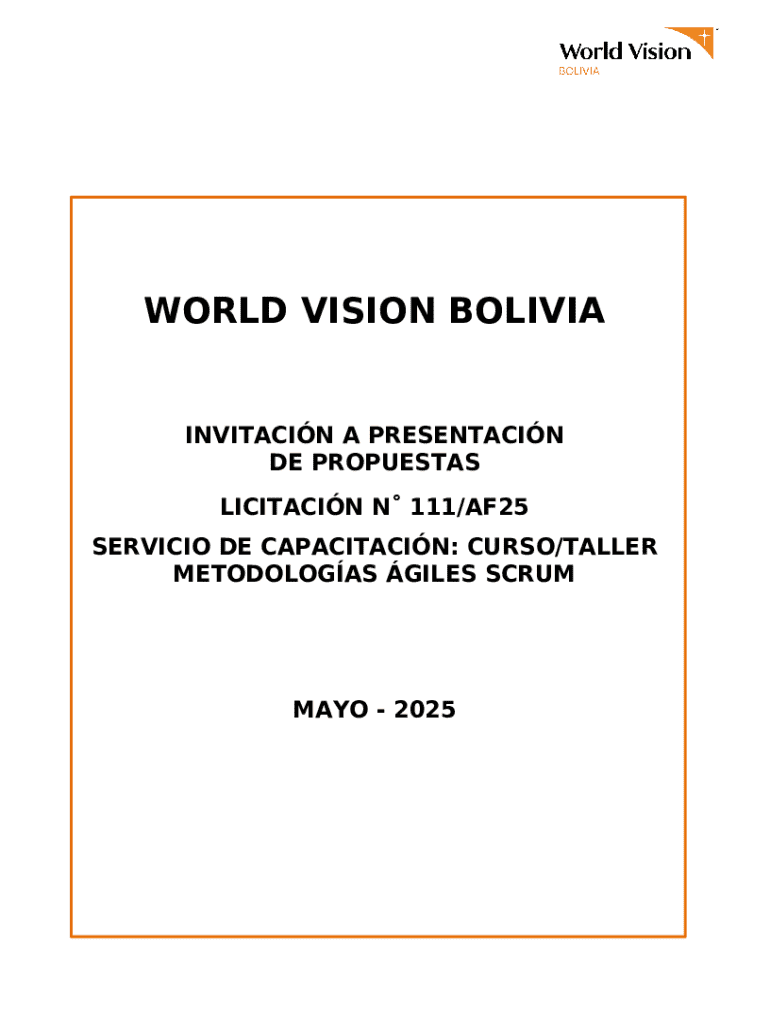 World Vision
BOLIVIA

WORLD VISION BOLIVIA

INVITACIÓN A PRESENTACIÓN
DE PROPUESTAS

LICITACIÓN N° 111/AF25

SERVICIO DE CAPACITACIÓN: CURSO/TALLER
METODOLOGÍAS ÁGILES SCRUM

MAYO - 2025